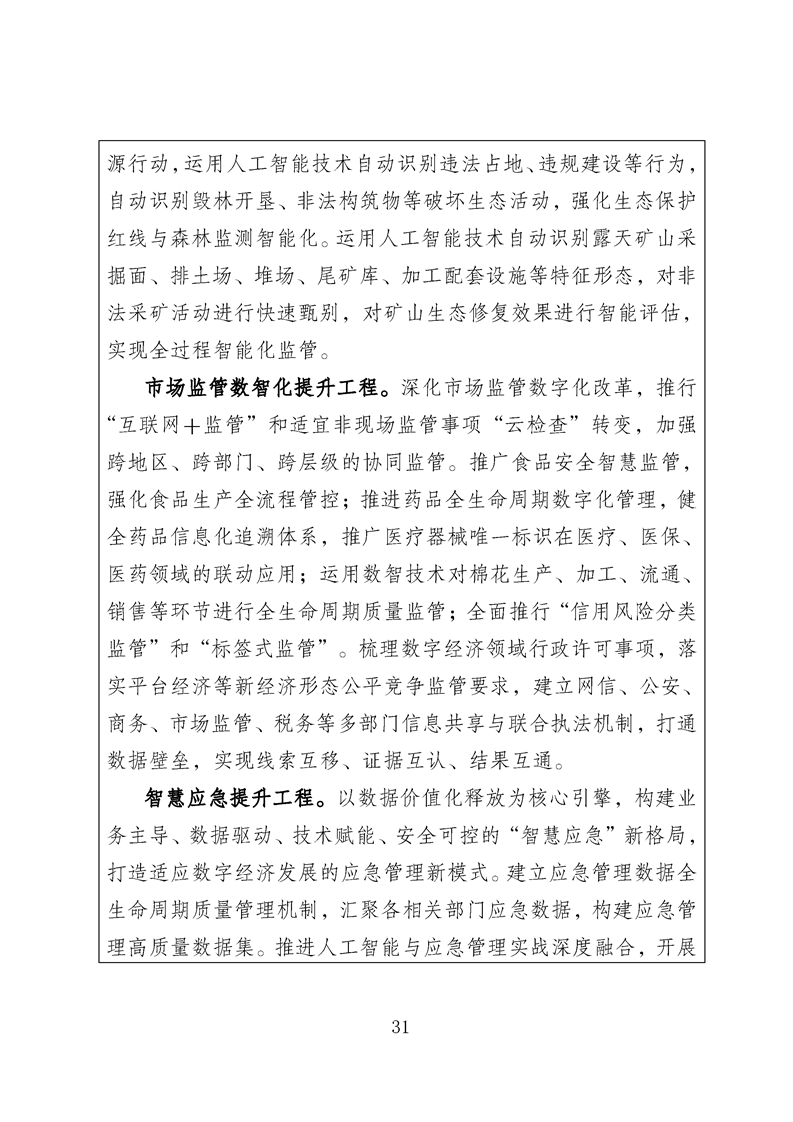 源行动，运用人工智能技术自动识别违法占地、违规建设等行为，自动识别毁林开垦、非法构筑物等破坏生态活动，强化生态保护红线与森林监测智能化。运用人工智能技术自动识别露天矿山采掘面、排土场、堆场、尾矿库、加工配套设施等特征形态，对非法采矿活动进行快速甄别，对矿山生态修复效果进行智能评估，实现全过程智能化监管。

市场监管数智化提升工程。深化市场监管数字化改革，推行“互联网＋监管”和适宜非现场监管事项“云检查”转变，加强跨地区、跨部门、跨层级的协同监管。推广食品安全智慧监管，强化食品生产全流程管控；推进药品全生命周期数字化管理，健全药品信息化追溯体系，推广医疗器械唯一标识在医疗、医保、医药领域的联动应用；运用数智技术对棉花生产、加工、流通、销售等环节进行全生命周期质量监管；全面推行“信用风险分类监管”和“标签式监管”。梳理数字经济领域行政许可事项，落实平台经济等新经济形态公平竞争监管要求，建立网信、公安、商务、市场监管、税务等多部门信息共享与联合执法机制，打通数据壁垒，实现线索互移、证据互认、结果互通。

智慧应急提升工程。以数据价值化释放为核心引擎，构建业务主导、数据驱动、技术赋能、安全可控的“智慧应急”新格局，打造适应数字经济发展的应急管理新模式。建立应急管理数据全生命周期质量管理机制，汇聚各相关部门应急数据，构建应急管理高质量数据集。推进人工智能与应急管理实战深度融合，开展

31